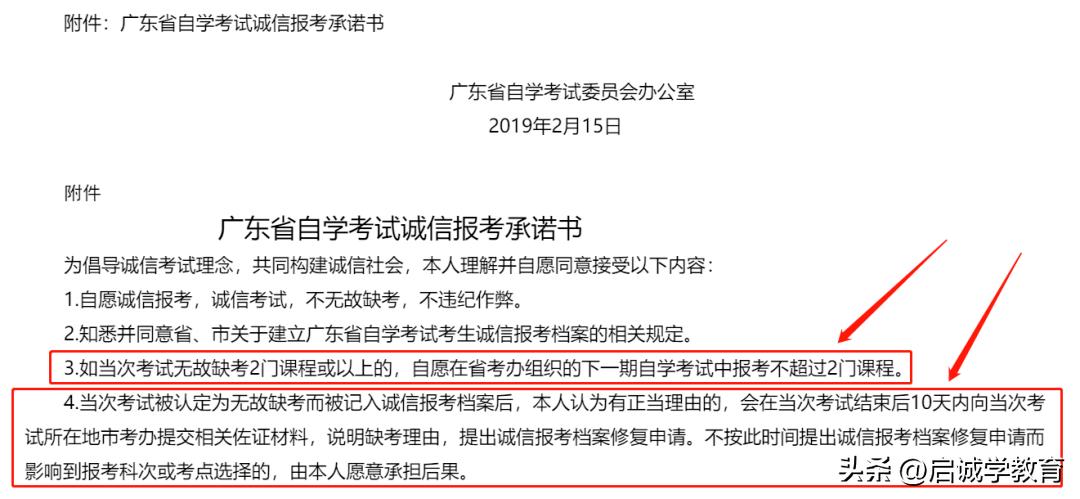 附件：广东省自学考试诚信报考承诺书

广东省自学考试委员会办公室
2019年2月15日

附件

广东省自学考试诚信报考承诺书

为倡导诚信考试理念，共同构建诚信社会，本人理解并自愿同意接受以下内容：

1.自愿诚信报考，诚信考试，不无故缺考，不违纪作弊。

2.知悉并同意省、市关于建立广东省自学考试考生诚信报考档案的相关规定。

3.如当次考试无故缺考2门课程或以上的，自愿在省考办组织的下一期自学考试中报考不超过2门课程。

4.当次考试被认定为无故缺考而被记入诚信报考档案后，本人认为有正当理由的，会在当次考试结束后10天内向当次考试所在地市考办提交相关佐证材料，说明缺考理由，提出诚信报考档案修复申请。不按此时间提出诚信报考档案修复申请而影响到报考科次或考点选择的，由本人愿意承担后果。

头条 @启诚学教育